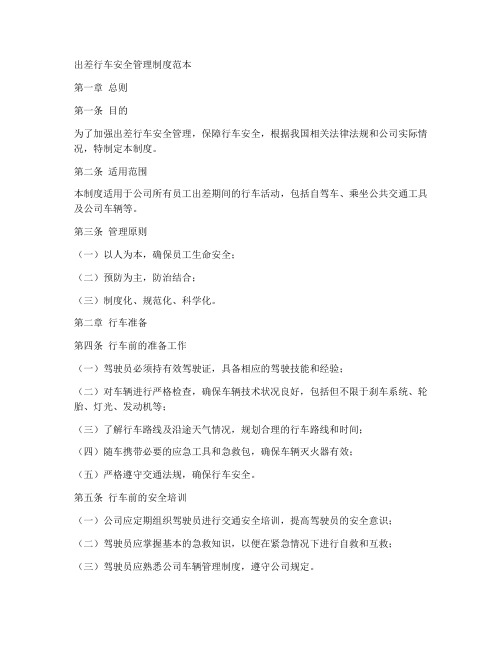 出差行车安全管理制度范本

第一章 总则

第一条 目的

为了加强出差行车安全管理，保障行车安全，根据我国相关法律法规和公司实际情况，特制定本制度。

第二条 适用范围

本制度适用于公司所有员工出差期间的行车活动，包括自驾车、乘坐公共交通工具及公司车辆等。

第三条 管理原则

（一）以人为本，确保员工生命安全；

（二）预防为主，防治结合；

（三）制度化、规范化、科学化。

第二章 行车准备

第四条 行车前的准备工作

（一）驾驶员必须持有效驾驶证，具备相应的驾驶技能和经验；

（二）对车辆进行严格检查，确保车辆技术状况良好，包括但不限于刹车系统、轮胎、灯光、发动机等；

（三）了解行车路线及沿途天气情况，规划合理的行车路线和时间；

（四）随车携带必要的应急工具和急救包，确保车辆灭火器有效；

（五）严格遵守交通法规，确保行车安全。

第五条 行车前的安全培训

（一）公司应定期组织驾驶员进行交通安全培训，提高驾驶员的安全意识；

（二）驾驶员应掌握基本的急救知识，以便在紧急情况下进行自救和互救；

（三）驾驶员应熟悉公司车辆管理制度，遵守公司规定。